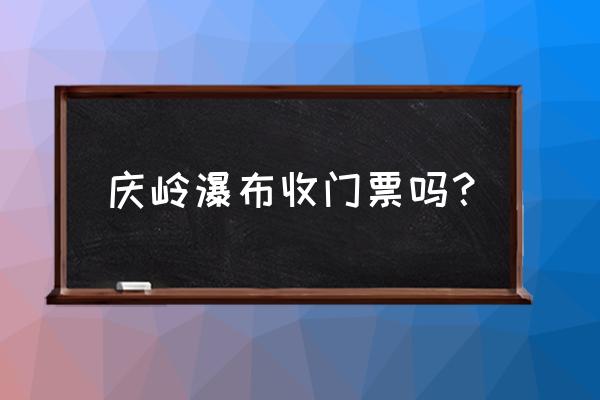 庆岭瀑布收门票吗?